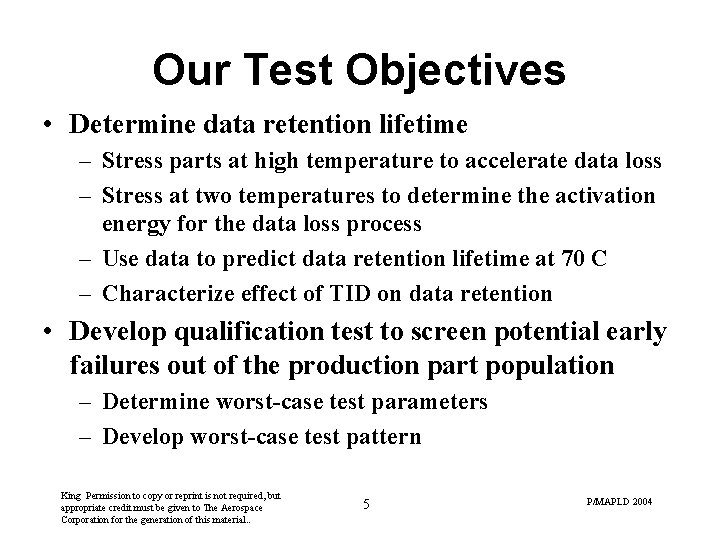 Our Test Objectives

• Determine data retention lifetime
– Stress parts at high temperature to accelerate data loss
– Stress at two temperatures to determine the activation energy for the data loss process
– Use data to predict data retention lifetime at 70 C
– Characterize effect of TID on data retention

• Develop qualification test to screen potential early failures out of the production part population
– Determine worst-case test parameters
– Develop worst-case test pattern

King Permission to copy or reprint is not required, but appropriate credit must be given to The Aerospace Corporation for the generation of this material..

5

P/MAPLD 2004